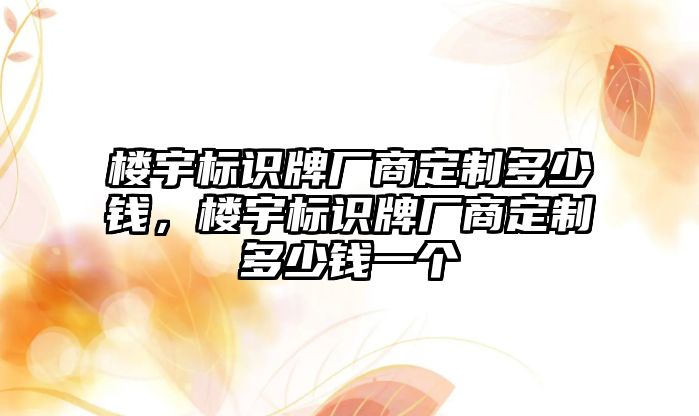 楼宇标识牌厂商定制多少钱，楼宇标识牌厂商定制多少钱一个